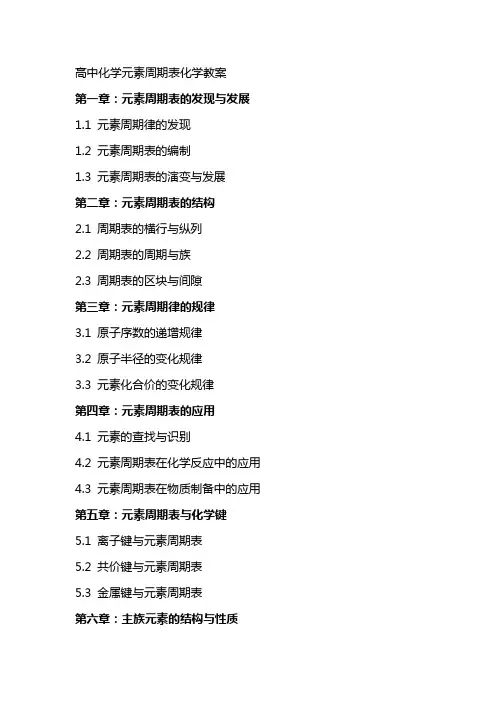 高中化学元素周期表化学教案

第一章：元素周期表的发现与发展

1.1 元素周期律的发现

1.2 元素周期表的编制

1.3 元素周期表的演变与发展

第二章：元素周期表的结构

2.1 周期表的横行与纵列

2.2 周期表的周期与族

2.3 周期表的区块与间隙

第三章：元素周期律的规律

3.1 原子序数的递增规律

3.2 原子半径的变化规律

3.3 元素化合价的变化规律

第四章：元素周期表的应用

4.1 元素的查找与识别

4.2 元素周期表在化学反应中的应用

4.3 元素周期表在物质制备中的应用

第五章：元素周期表与化学键

5.1 离子键与元素周期表

5.2 共价键与元素周期表

5.3 金属键与元素周期表

第六章：主族元素的结构与性质